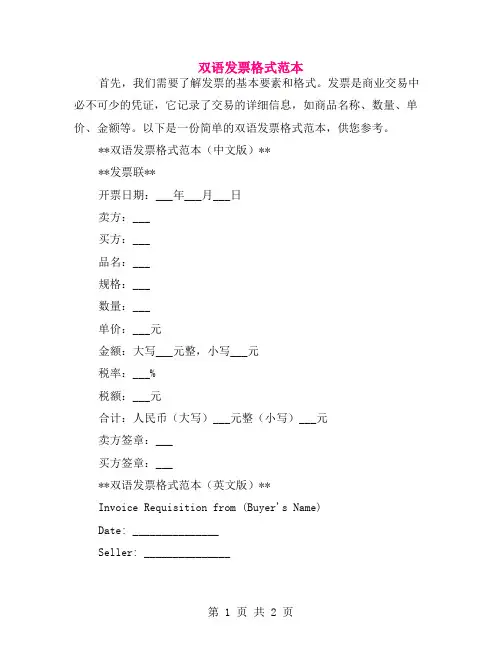 双语发票格式范本

首先，我们需要了解发票的基本要素和格式。发票是商业交易中必不可少的凭证，它记录了交易的详细信息，如商品名称、数量、单价、金额等。以下是一份简单的双语发票格式范本，供您参考。

**双语发票格式范本（中文版）**

**发票联**

开票日期：___年___月___日

卖方：___

买方：___

品名：___

规格：___

数量：___

单价：___元

金额：大写___元整，小写___元

税率：___%

税额：___元

合计：人民币（大写）___元整（小写）___元

卖方签章：___

买方签章：___

**双语发票格式范本（英文版）**

Invoice Requisition from (Buyer's Name)

Date: _______________

Seller: _______________

第 1 页 共 2 页